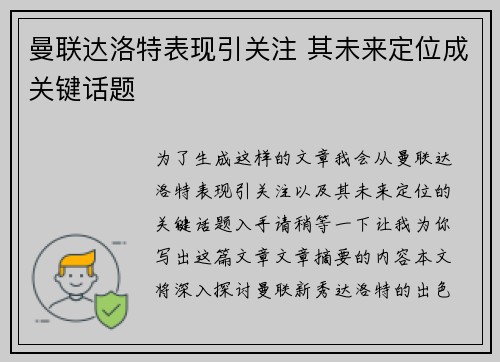 曼联达洛特表现引关注 其未来定位成关键话题

为了生成这样的文章我会从曼联达洛特表现引关注以及其未来定位的关键话题入手请稍等一下让我为你写出这篇文章文章摘要的内容本文将深入探讨曼联新秀达洛特的出色